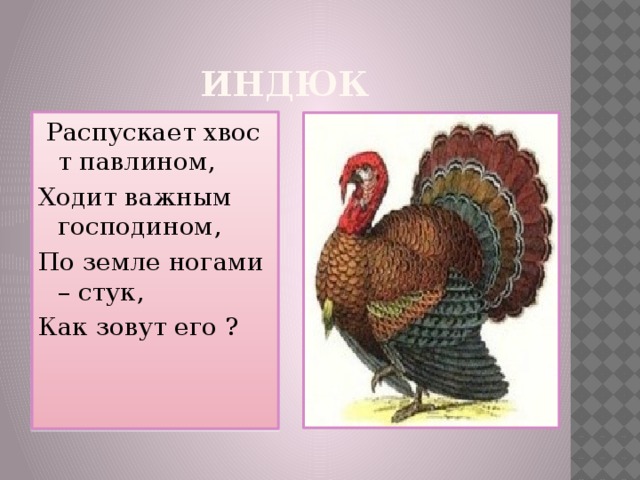 ИНДЮК

Распускает хвост павлином,
Ходит важным господином,
По земле ногами – стук,
Как зовут его ?